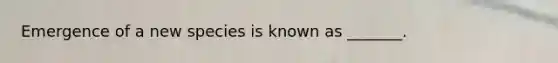 Emergence of a new species is known as _______.